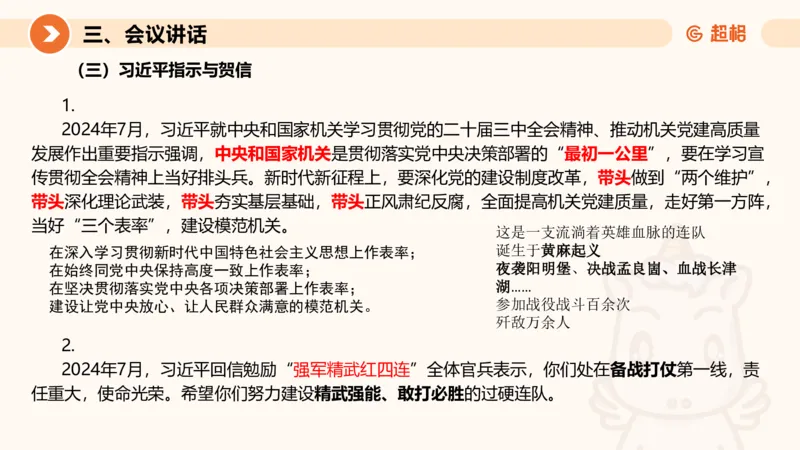 三、会议讲话

超格

（三）习近平指示与贺信

1.

2024年7月，习近平就中央和国家机关学习贯彻党的二十届三中全会精神、推动机关党建高质量发展作出重要指示强调，中央和国家机关是贯彻落实党中央决策部署的“最初一公里”，要在学习宣传贯彻全会精神上当好排头兵。新时代新征程上，要深化党的建设制度改革，带头做到“两个维护”，带头深化理论武装，带头夯实基层基础，带头正风肃纪反腐，全面提高机关党建质量，走好第一方阵，当好“三个表率”，建设模范机关。

在深入学习贯彻新时代中国特色社会主义思想上作表率；
在始终同党中央保持高度一致上作表率；
在坚决贯彻落实党中央各项决策部署上作表率；
建设让党中央放心、让人民群众满意的模范机关。

这是一支流淌着英雄血脉的连队
诞生于黄麻起义
夜袭阳明堡、决战孟良崮、血战长津湖……
参加战役战斗百余次
歼敌万余人

2.

2024年7月，习近平回信勉励“强军精武红四连”全体官兵表示，你们处在备战打仗第一线，责任重大，使命光荣。希望你们努力建设精武强能、敢打必胜的过硬连队。